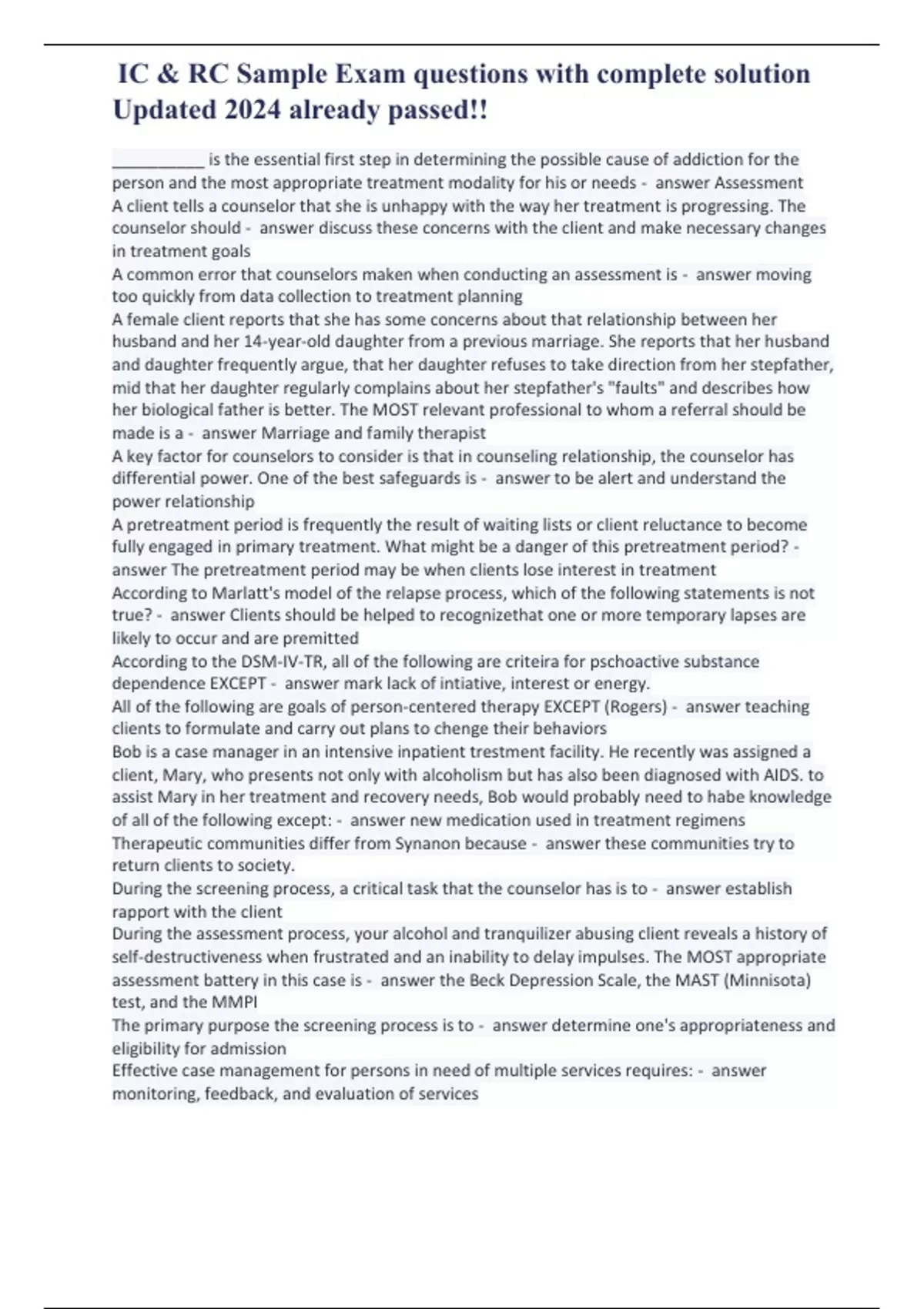 IC & RC Sample Exam questions with complete solution Updated 2024 already passed!!

__________ is the essential first step in determining the possible cause of addiction for the person and the most appropriate treatment modality for his or needs - answer Assessment
A client tells a counselor that she is unhappy with the way her treatment is progressing. The counselor should - answer discuss these concerns with the client and make necessary changes in treatment goals
A common error that counselors maken when conducting an assessment is - answer moving too quickly from data collection to treatment planning
A female client reports that she has some concerns about that relationship between her husband and her 14-year-old daughter from a previous marriage. She reports that her husband and daughter frequently argue, that her daughter refuses to take direction from her stepfather, mid that her daughter regularly complains about her stepfather's "faults" and describes how her biological father is better. The MOST relevant professional to whom a referral should be made is a - answer Marriage and family therapist
A key factor for counselors to consider is that in counseling relationship, the counselor has differential power. One of the best safeguards is - answer to be alert and understand the power relationship
A pretreatment period is frequently the result of waiting lists or client reluctance to become fully engaged in primary treatment. What might be a danger of this pretreatment period? - answer The pretreatment period may be when clients lose interest in treatment
According to Marlatt's model of the relapse process, which of the following statements is not true? - answer Clients should be helped to recognizethat one or more temporary lapses are likely to occur and are premitted
According to the DSM-IV-TR, all of the following are criteira for pschoactive substance dependence EXCEPT - answer mark lack of intiative, interest or energy.
All of the following are goals of person-centered therapy EXCEPT (Rogers) - answer teaching clients to formulate and carry out plans to chenge their behaviors
Bob is a case manager in an intensive inpatient trestment facility. He recently was assigned a client, Mary, who presents not only with alcoholism but has also been diagnosed with AIDS. to assist Mary in her treatment and recovery needs, Bob would probably need to habe knowledge of all of the following except: - answer new medication used in treatment regimens
Therapeutic communities differ from Synanon because - answer these communities try to return clients to society.
During the screening process, a critical task that the counselor has is to - answer establish rapport with the client
During the assessment process, your alcohol and tranquilizer abusing client reveals a history of self-destructiveness when frustrated and an inability to delay impulses. The MOST appropriate assessment battery in this case is - answer the Beck Depression Scale, the MAST (Minnisota) test, and the MMPI
The primary purpose the screening process is to - answer determine one's appropriateness and eligibility for admission
Effective case management for persons in need of multiple services requires: - answer monitoring, feedback, and evaluation of services